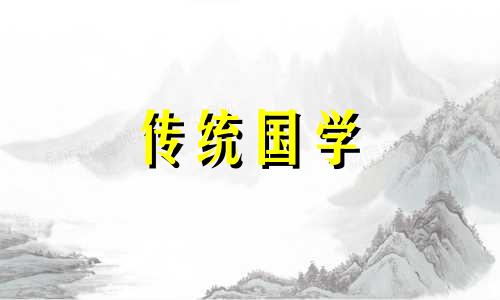 传统国学